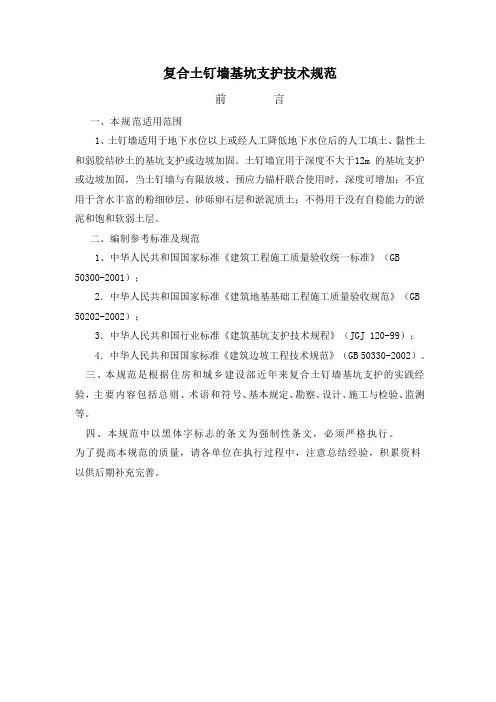 复合土钉墙基坑支护技术规范

前　　言

一、本规范适用范围

1、土钉墙适用于地下水位以上或经人工降低地下水位后的人工填土、黏性土和弱胶结砂土的基坑支护或边坡加固。土钉墙宜用于深度不大于12m 的基坑支护或边坡加固，当土钉墙与有限放坡、预应力锚杆联合使用时，深度可增加；不宜用于含水丰富的粉细砂层、砂砾卵石层和淤泥质土；不得用于没有自稳能力的淤泥和饱和软弱土层。

二、编制参考标准及规范

1、中华人民共和国国家标准《建筑工程施工质量验收统一标准》（GB 50300-2001）；

2．中华人民共和国国家标准《建筑地基基础工程施工质量验收规范》（GB 50202-2002）；

3．中华人民共和国行业标准《建筑基坑支护技术规程》（JGJ 120-99）；

4．中华人民共和国国家标准《建筑边坡工程技术规范》（GB 50330-2002）。

三、本规范是根据住房和城乡建设部近年来复合土钉墙基坑支护的实践经验，主要内容包括总则、术语和符号、基本规定、勘察、设计、施工与检验、监测等。

四、本规范中以黑体字标志的条文为强制性条文，必须严格执行。

为了提高本规范的质量，请各单位在执行过程中，注意总结经验，积累资料以供后期补充完善。